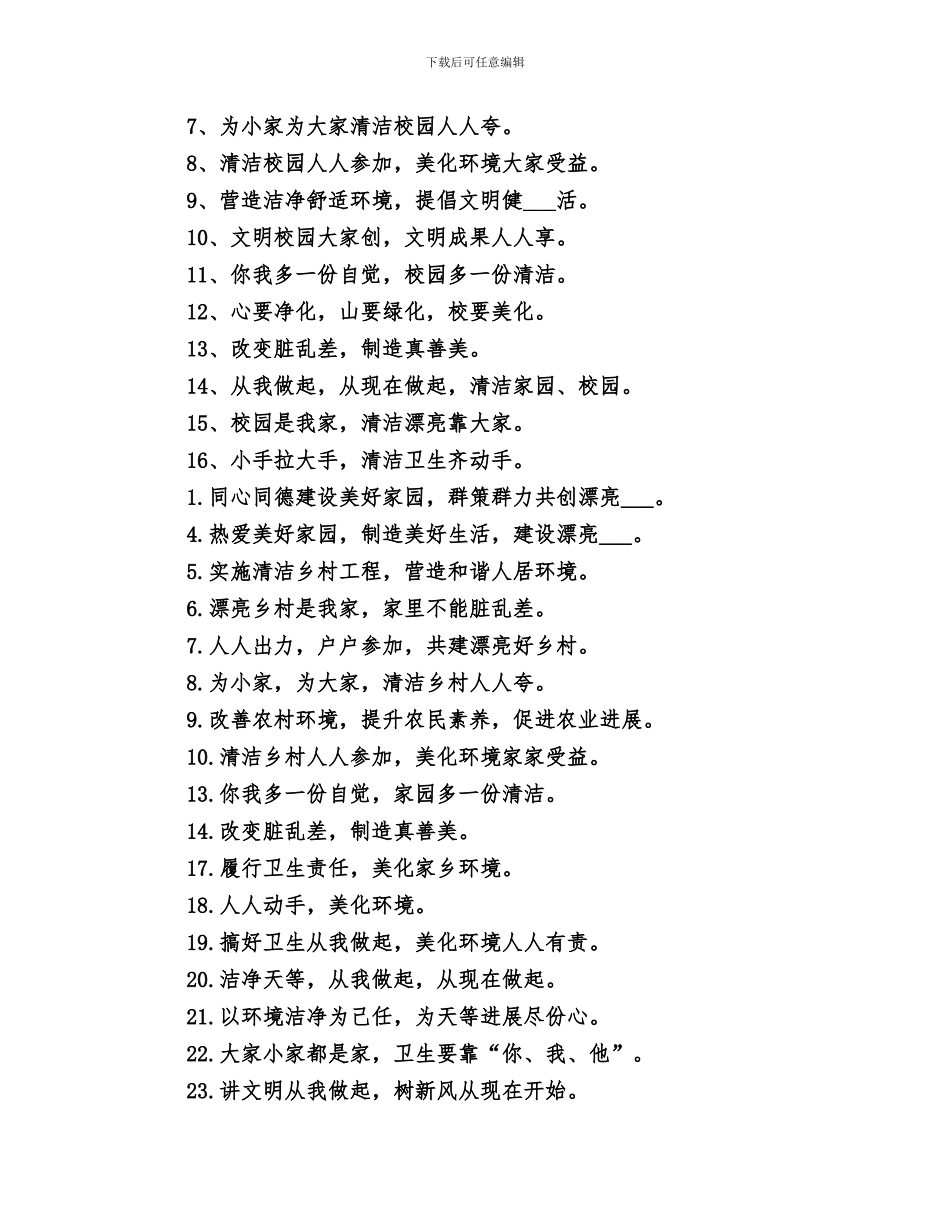 下载后可任意编辑

7、为小家为大家清洁校园人人夸。

8、清洁校园人人参加，美化环境大家受益。

9、营造洁净舒适环境，提倡文明健___活。

10、文明校园大家创，文明成果人人享。

11、你我多一份自觉，校园多一份清洁。

12、心要净化，山要绿化，校要美化。

13、改变脏乱差，制造真善美。

14、从我做起，从现在做起，清洁家园、校园。

15、校园是我家，清洁漂亮靠大家。

16、小手拉大手，清洁卫生齐动手。

1.同心同德建设美好家园，群策群力共创漂亮___。

4.热爱美好家园，制造美好生活，建设漂亮___。

5.实施清洁乡村工程，营造和谐人居环境。

6.漂亮乡村是我家，家里不能脏乱差。

7.人人出力，户户参加，共建漂亮好乡村。

8.为小家，为大家，清洁乡村人人夸。

9.改善农村环境，提升农民素养，促进农业进展。

10.清洁乡村人人参加，美化环境家家受益。

13.你我多一份自觉，家园多一份清洁。

14.改变脏乱差，制造真善美。

17.履行卫生责任，美化家乡环境。

18.人人动手，美化环境。

19.搞好卫生从我做起，美化环境人人有责。

20.洁净天等，从我做起，从现在做起。

21.以环境洁净为己任，为天等进展尽份心。

22.大家小家都是家，卫生要靠“你、我、他”。

23.讲文明从我做起，树新风从现在开始。